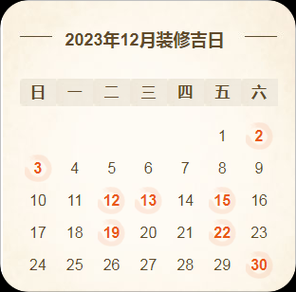 2023年12月装修吉日

| 日 | 一 | 二 | 三 | 四 | 五 | 六 |
|---|---|---|---|---|---|---|
| | | | | | 1 | 2 |
| 3 | 4 | 5 | 6 | 7 | 8 | 9 |
| 10 | 11 | 12 | 13 | 14 | 15 | 16 |
| 17 | 18 | 19 | 20 | 21 | 22 | 23 |
| 24 | 25 | 26 | 27 | 28 | 29 | 30 |